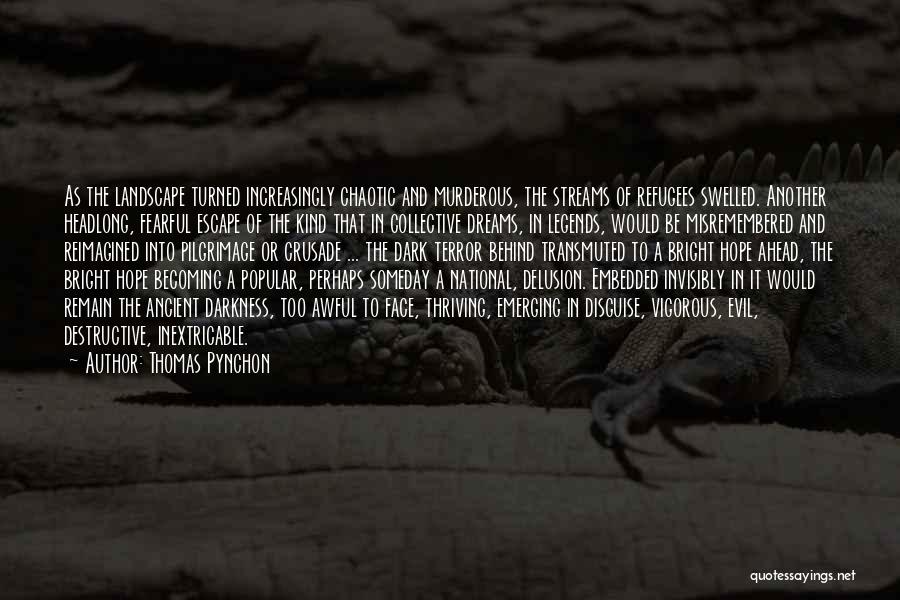 As the landscape turned increasingly chaotic and murderous, the streams of refugees swelled. Another headlong, fearful escape of the kind that in collective dreams, in legends, would be misremembered and reimagined into pilgrimage or crusade ... the dark terror behind transmuted to a bright hope ahead, the bright hope becoming a popular, perhaps someday a national, delusion. Embedded invisibly in it would remain the ancient darkness, too awful to face, thriving, emerging in disguise, vigorous, evil, destructive, inextricable.

Author: Thomas Pynchon

quotessayings.net